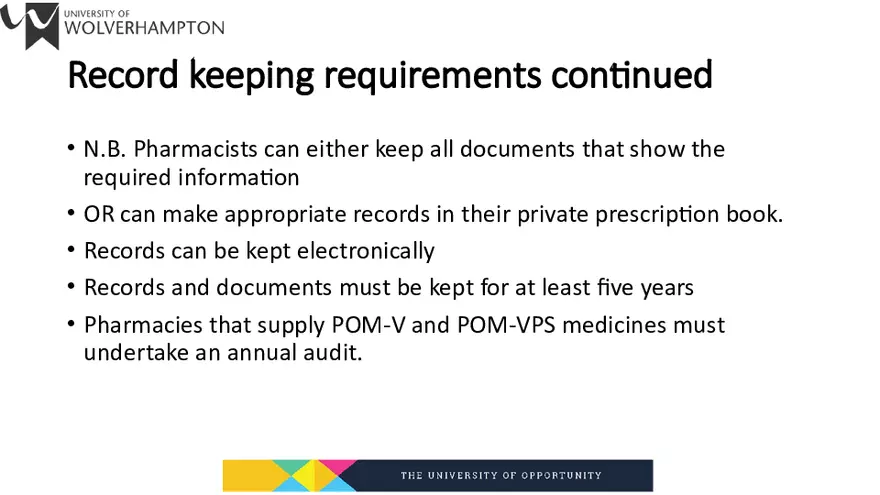 UNIVERSITY OF
WOLVERHAMPTON

Record keeping requirements continued

• N.B. Pharmacists can either keep all documents that show the required information

• OR can make appropriate records in their private prescription book.

• Records can be kept electronically

• Records and documents must be kept for at least five years

• Pharmacies that supply POM-V and POM-VPS medicines must undertake an annual audit.

THE UNIVERSITY OF OPPORTUNITY